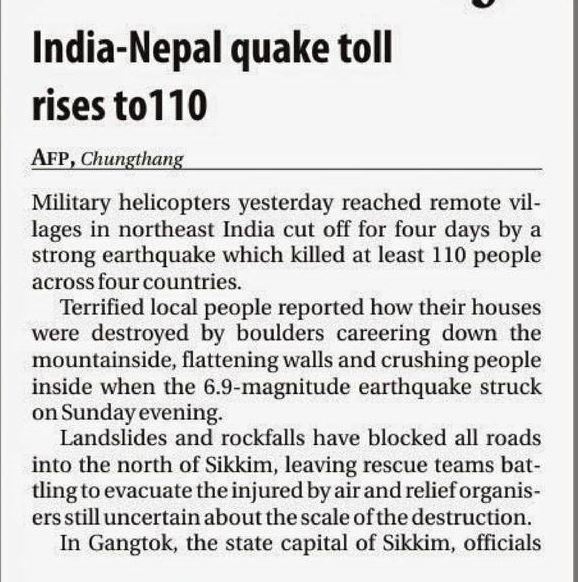 India-Nepal quake toll rises to110

AFP, Chungthang

Military helicopters yesterday reached remote villages in northeast India cut off for four days by a strong earthquake which killed at least 110 people across four countries.

Terrified local people reported how their houses were destroyed by boulders careering down the mountainside, flattening walls and crushing people inside when the 6.9-magnitude earthquake struck on Sunday evening.

Landslides and rockfalls have blocked all roads into the north of Sikkim, leaving rescue teams battling to evacuate the injured by air and relief organisers still uncertain about the scale of the destruction.

In Gangtok, the state capital of Sikkim, officials